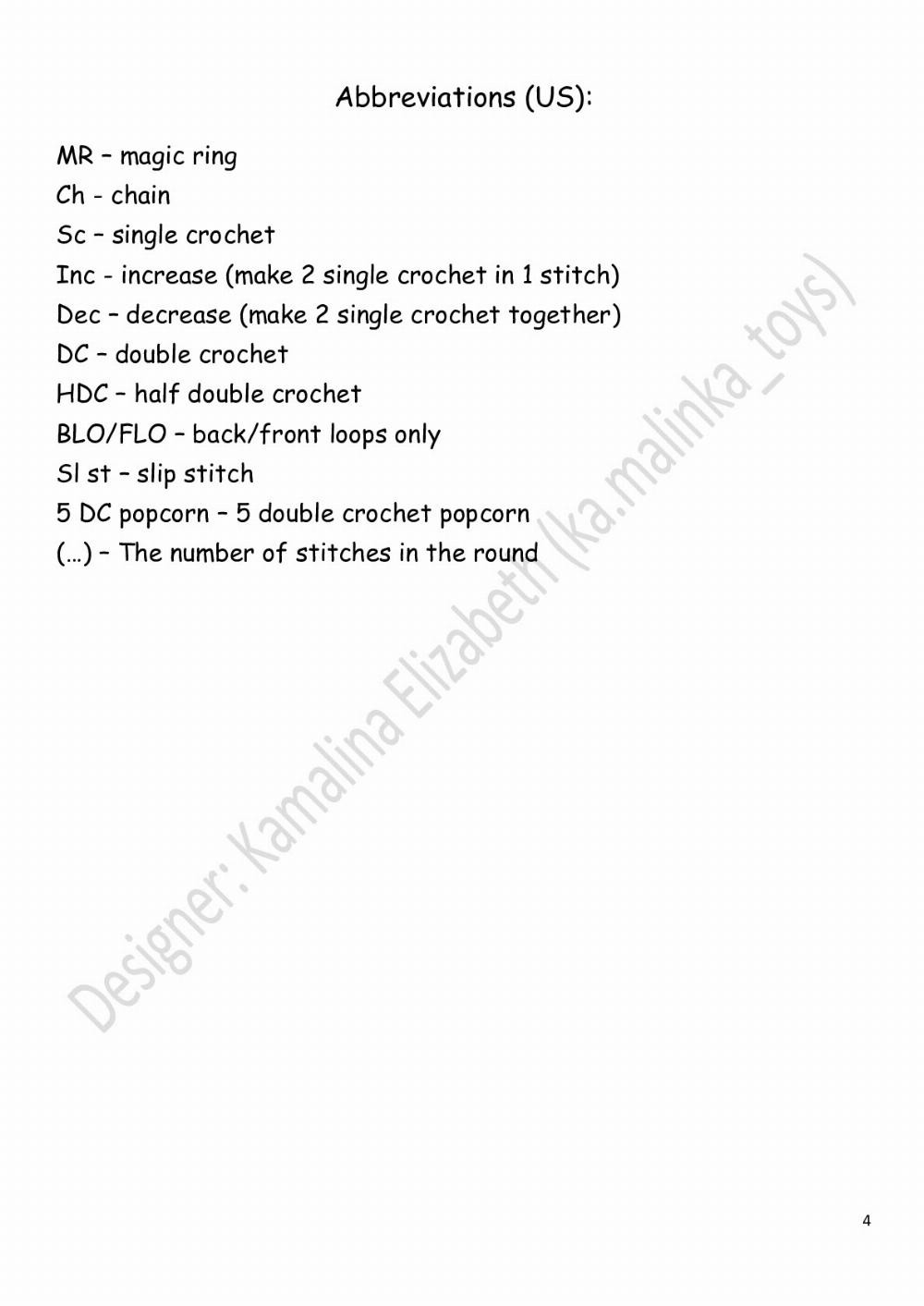 Abbreviations (US):

MR – magic ring
Ch - chain
Sc – single crochet
Inc - increase (make 2 single crochet in 1 stitch)
Dec – decrease (make 2 single crochet together)
DC – double crochet
HDC – half double crochet
BLO/FLO – back/front loops only
Sl st – slip stitch
5 DC popcorn – 5 double crochet popcorn
(…) – The number of stitches in the round

4

Designer: Kamalina Elizabeth (ka.malinka_toys)